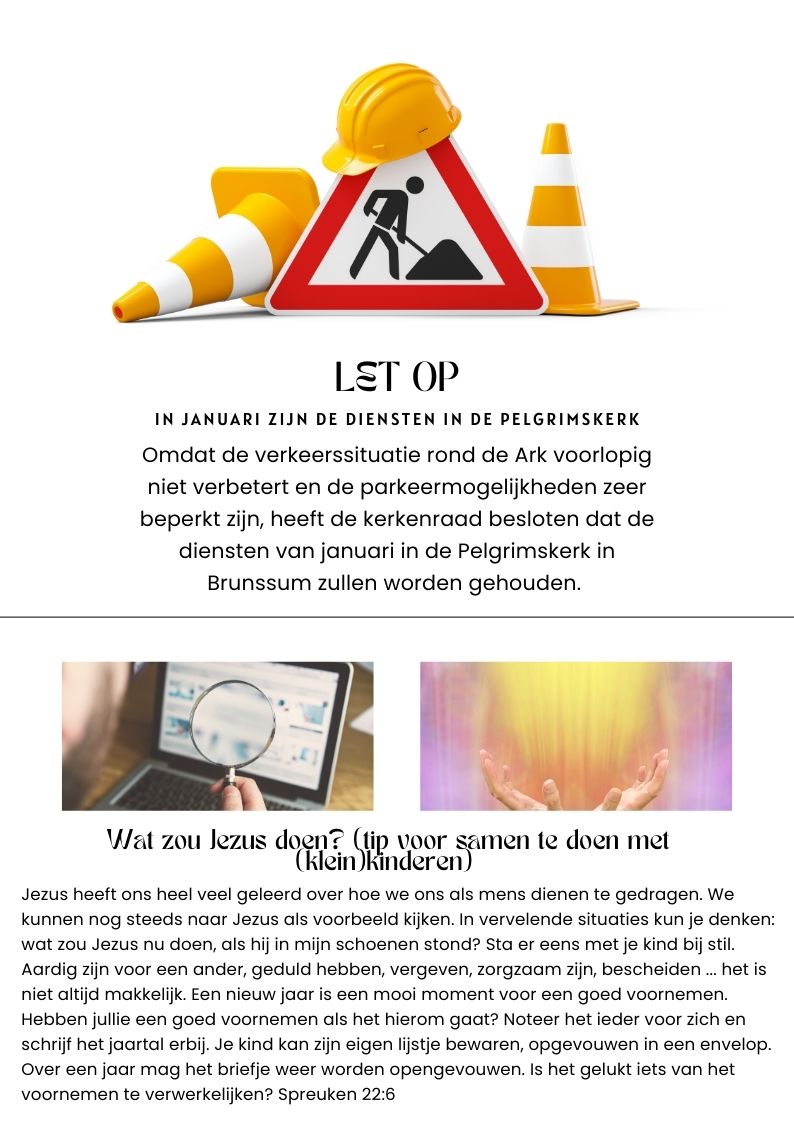 LET OP

IN JANUARI ZIJN DE DIENSTEN IN DE PELGRIMSKERK

Omdat de verkeerssituatie rond de Ark voorlopig niet verbetert en de parkeermogelijkheden zeer beperkt zijn, heeft de kerkenraad besloten dat de diensten van januari in de Pelgrimskerk in Brunssum zullen worden gehouden.

Wat zou Jezus doen? (tip voor samen te doen met (klein)kinderen)

Jezus heeft ons heel veel geleerd over hoe we ons als mens dienen te gedragen. We kunnen nog steeds naar Jezus als voorbeeld kijken. In vervelende situaties kun je denken: wat zou Jezus nu doen, als hij in mijn schoenen stond? Sta er eens met je kind bij stil. Aardig zijn voor een ander, geduld hebben, vergeven, zorgzaam zijn, bescheiden ... het is niet altijd makkelijk. Een nieuw jaar is een mooi moment voor een goed voornemen. Hebben jullie een goed voornemen als het hierom gaat? Noteer het ieder voor zich en schrijf het jaartal erbij. Je kind kan zijn eigen lijstje bewaren, opgevouwen in een envelop. Over een jaar mag het briefje weer worden opengevouwen. Is het gelukt iets van het voornemen te verwerkelijken? Spreuken 22:6